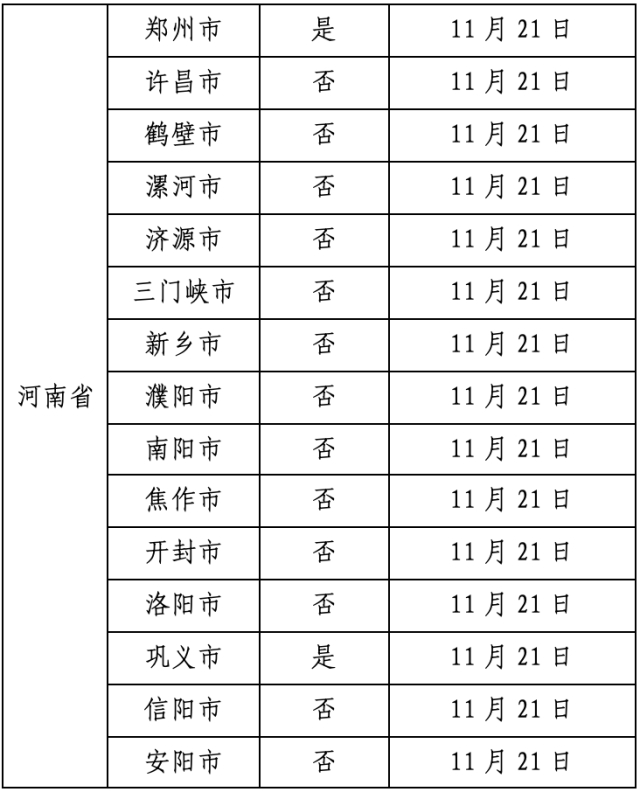 | 河南省 | 郑州市 | 是 | 11 月 21 日 |
|---|---|---|---|
| | 许昌市 | 否 | 11 月 21 日 |
| | 鹤壁市 | 否 | 11 月 21 日 |
| | 漯河市 | 否 | 11 月 21 日 |
| | 济源市 | 否 | 11 月 21 日 |
| | 三门峡市 | 否 | 11 月 21 日 |
| | 新乡市 | 否 | 11 月 21 日 |
| | 濮阳市 | 否 | 11 月 21 日 |
| | 南阳市 | 否 | 11 月 21 日 |
| | 焦作市 | 否 | 11 月 21 日 |
| | 开封市 | 否 | 11 月 21 日 |
| | 洛阳市 | 否 | 11 月 21 日 |
| | 巩义市 | 是 | 11 月 21 日 |
| | 信阳市 | 否 | 11 月 21 日 |
| | 安阳市 | 否 | 11 月 21 日 |